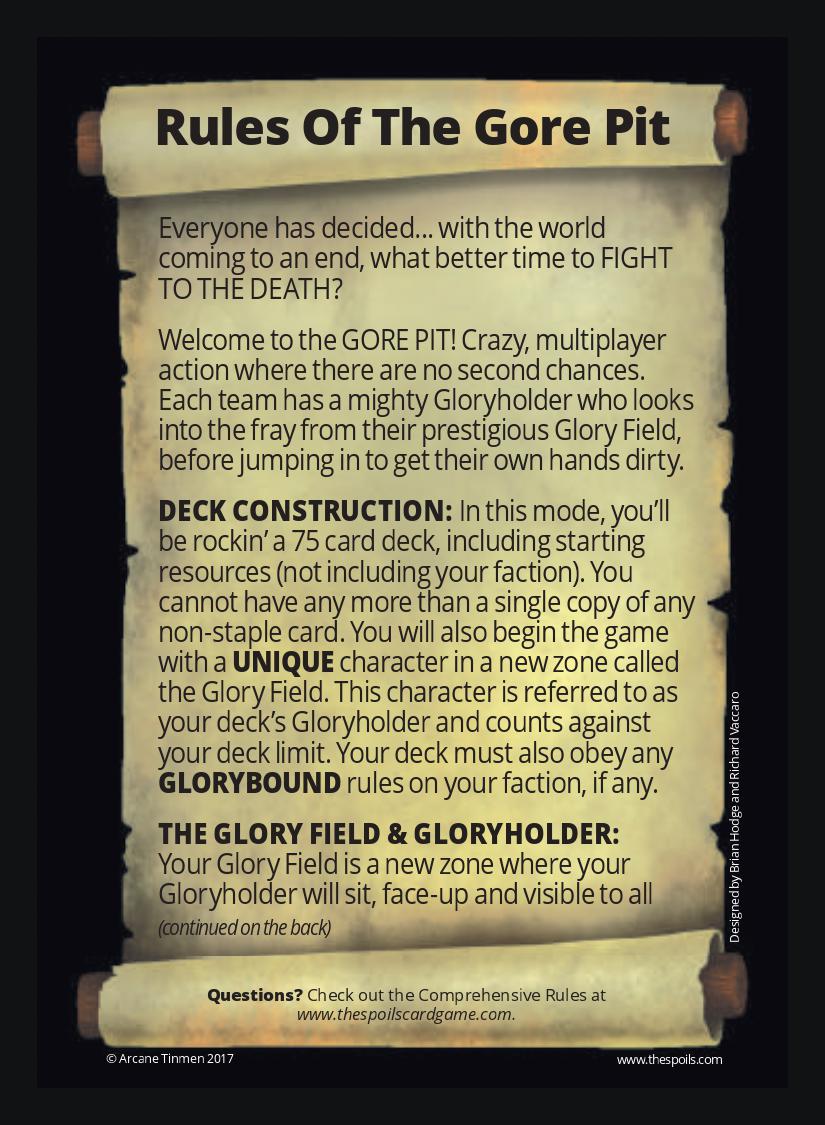 Rules Of The Gore Pit

Everyone has decided... with the world coming to an end, what better time to FIGHT TO THE DEATH?

Welcome to the GORE PIT! Crazy, multiplayer action where there are no second chances. Each team has a mighty Gloryholder who looks into the fray from their prestigious Glory Field, before jumping in to get their own hands dirty.

DECK CONSTRUCTION: In this mode, you'll be rockin' a 75 card deck, including starting resources (not including your faction). You cannot have any more than a single copy of any non-staple card. You will also begin the game with a UNIQUE character in a new zone called the Glory Field. This character is referred to as your deck's Gloryholder and counts against your deck limit. Your deck must also obey any GLORYBOUND rules on your faction, if any.

THE GLORY FIELD & GLORYHOLDER: Your Glory Field is a new zone where your Gloryholder will sit, face-up and visible to all

(continued on the back)

Designed by Brian Hodge and Richard Vaccaro

Questions? Check out the Comprehensive Rules at www.thespoilscardgame.com.

© Arcane Tinmen 2017

www.thespoils.com